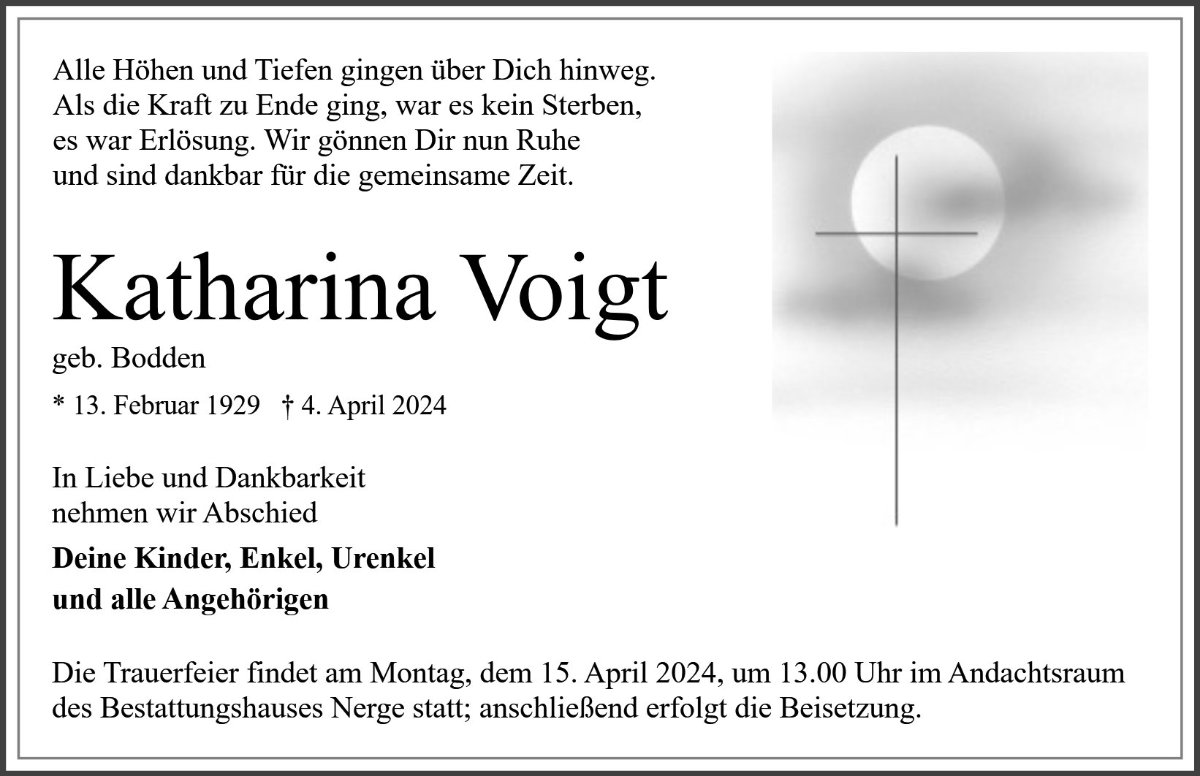 Alle Höhen und Tiefen gingen über Dich hinweg. Als die Kraft zu Ende ging, war es kein Sterben, es war Erlösung. Wir gönnen Dir nun Ruhe und sind dankbar für die gemeinsame Zeit.

Katharina Voigt

geb. Bodden

* 13. Februar 1929 † 4. April 2024

In Liebe und Dankbarkeit nehmen wir Abschied

Deine Kinder, Enkel, Urenkel und alle Angehörigen

Die Trauerfeier findet am Montag, dem 15. April 2024, um 13.00 Uhr im Andachtsraum des Bestattungshauses Nerge statt; anschließend erfolgt die Beisetzung.